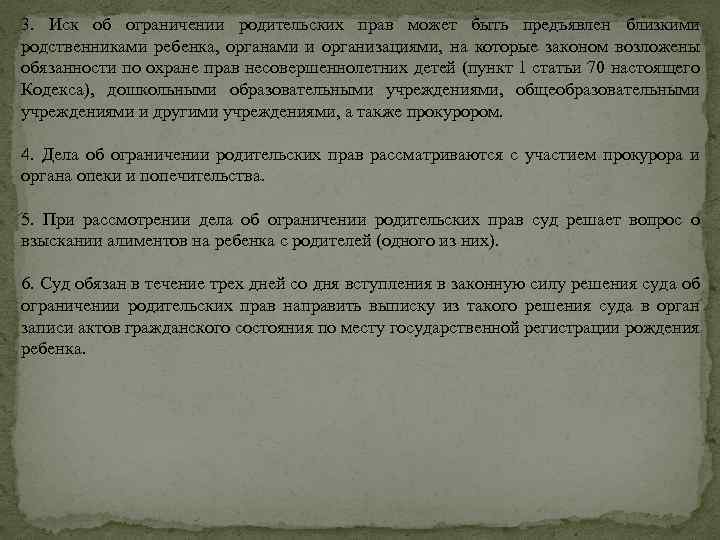 3. Иск об ограничении родительских прав может быть предъявлен близкими родственниками ребенка, органами и организациями, на которые законом возложены обязанности по охране прав несовершеннолетних детей (пункт 1 статьи 70 настоящего Кодекса), дошкольными образовательными учреждениями, общеобразовательными учреждениями и другими учреждениями, а также прокурором.

4. Дела об ограничении родительских прав рассматриваются с участием прокурора и органа опеки и попечительства.

5. При рассмотрении дела об ограничении родительских прав суд решает вопрос о взыскании алиментов на ребенка с родителей (одного из них).

6. Суд обязан в течение трех дней со дня вступления в законную силу решения суда об ограничении родительских прав направить выписку из такого решения суда в орган записи актов гражданского состояния по месту государственной регистрации рождения ребенка.